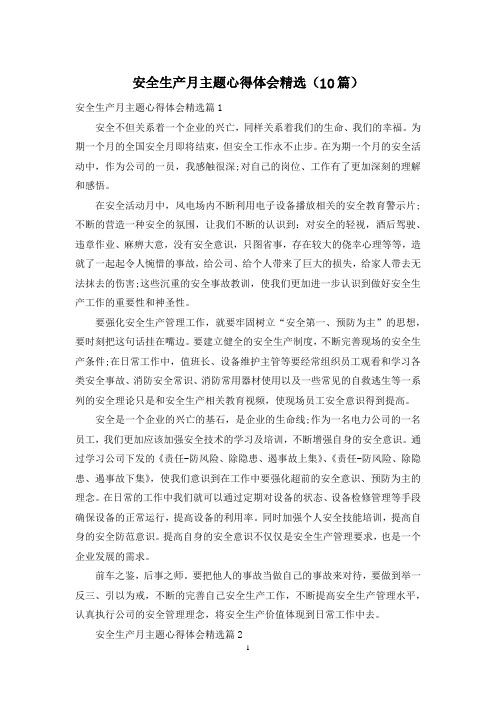 安全生产月主题心得体会精选（10篇）

安全生产月主题心得体会精选篇1

安全不但关系着一个企业的兴亡，同样关系着我们的生命、我们的幸福。为期一个月的全国安全月即将结束，但安全工作永不止步。在为期一个月的安全活动中，作为公司的一员，我感触很深;对自己的岗位、工作有了更加深刻的理解和感悟。

在安全活动月中，风电场内不断利用电子设备播放相关的安全教育警示片;不断的营造一种安全的氛围，让我们不断的认识到：对安全的轻视，酒后驾驶、违章作业、麻痹大意，没有安全意识，只图省事，存在较大的侥幸心理等等，造就了一起起令人惋惜的事故，给公司、给个人带来了巨大的损失，给家人带去无法抹去的伤害;这些沉重的安全事故教训，使我们更加进一步认识到做好安全生产工作的重要性和神圣性。

要强化安全生产管理工作，就要牢固树立“安全第一、预防为主”的思想，要时刻把这句话挂在嘴边。要建立健全的安全生产制度，不断完善现场的安全生产条件;在日常工作中，值班长、设备维护主管等要经常组织员工观看和学习各类安全事故、消防安全常识、消防常用器材使用以及一些常见的自救逃生等一系列的安全理论只是和安全生产相关教育视频，使现场员工安全意识得到提高。

安全是一个企业的兴亡的基石，是企业的生命线;作为一名电力公司的一名员工，我们更加应该加强安全技术的学习及培训，不断增强自身的安全意识。通过学习公司下发的《责任-防风险、除隐患、遏事故上集》、《责任-防风险、除隐患、遏事故下集》，使我们意识到在工作中要强化超前的安全意识、预防为主的理念。在日常的工作中我们就可以通过定期对设备的状态、设备检修管理等手段确保设备的正常运行，提高设备的利用率。同时加强个人安全技能培训，提高自身的安全防范意识。提高自身的安全意识不仅仅是安全生产管理要求，也是一个企业发展的需求。

前车之鉴，后事之师。要把他人的事故当做自己的事故来对待，要做到举一反三、引以为戒，不断的完善自己安全生产工作，不断提高安全生产管理水平，认真执行公司的安全管理理念，将安全生产价值体现到日常工作中去。

安全生产月主题心得体会精选篇2

1